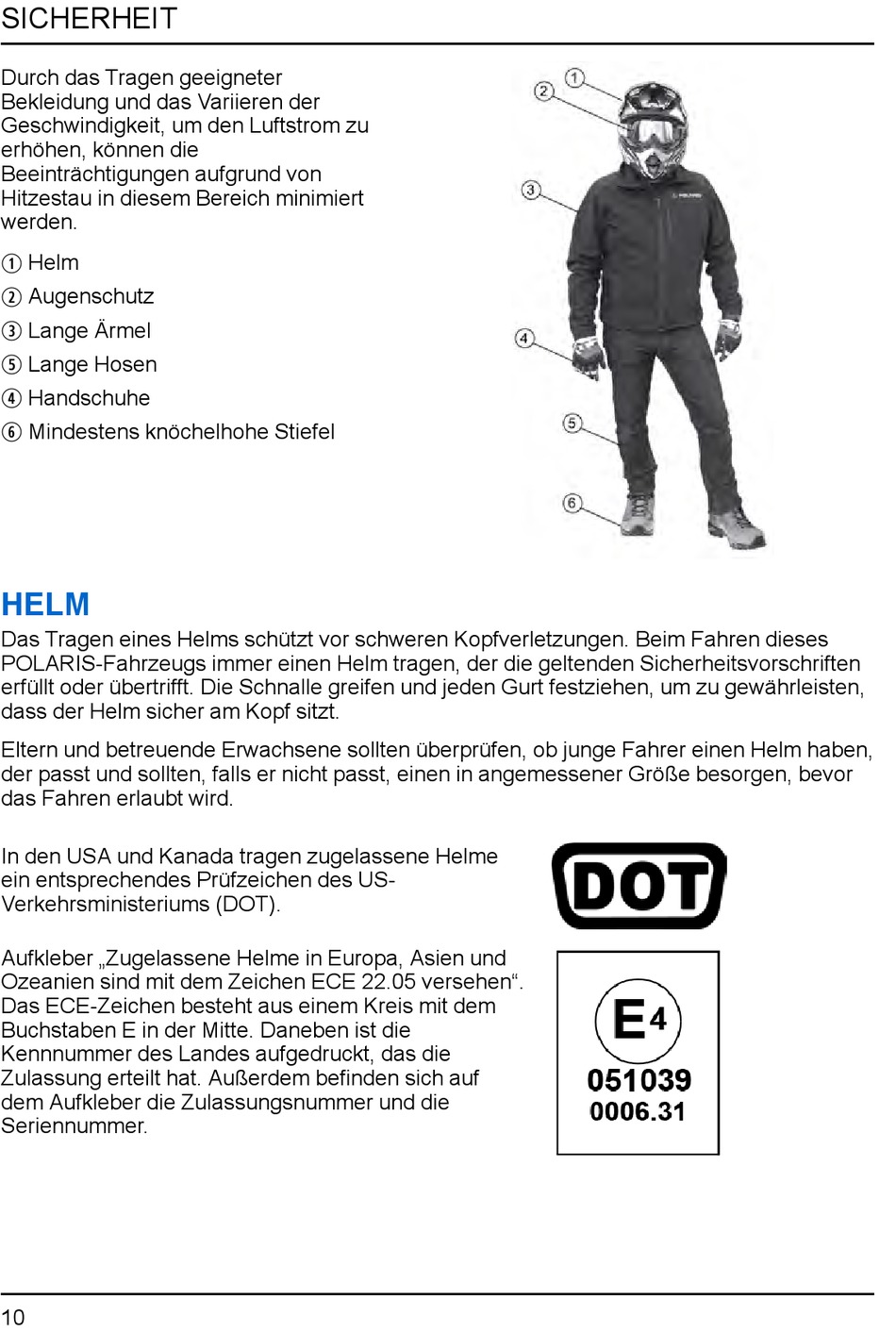 SICHERHEIT

Durch das Tragen geeigneter Bekleidung und das Variieren der Geschwindigkeit, um den Luftstrom zu erhöhen, können die Beeinträchtigungen aufgrund von Hitzestau in diesem Bereich minimiert werden.

① Helm
② Augenschutz
③ Lange Ärmel
⑤ Lange Hosen
④ Handschuhe
⑥ Mindestens knöchelhohe Stiefel

1
2
3
4
5
6

HELM

Das Tragen eines Helms schützt vor schweren Kopfverletzungen. Beim Fahren dieses POLARIS-Fahrzeugs immer einen Helm tragen, der die geltenden Sicherheitsvorschriften erfüllt oder übertrifft. Die Schnalle greifen und jeden Gurt festziehen, um zu gewährleisten, dass der Helm sicher am Kopf sitzt.

Eltern und betreuende Erwachsene sollten überprüfen, ob junge Fahrer einen Helm haben, der passt und sollten, falls er nicht passt, einen in angemessener Größe besorgen, bevor das Fahren erlaubt wird.

In den USA und Kanada tragen zugelassene Helme ein entsprechendes Prüfzeichen des US-Verkehrsministeriums (DOT).

DOT

Aufkleber „Zugelassene Helme in Europa, Asien und Ozeanien sind mit dem Zeichen ECE 22.05 versehen“. Das ECE-Zeichen besteht aus einem Kreis mit dem Buchstaben E in der Mitte. Daneben ist die Kennnummer des Landes aufgedruckt, das die Zulassung erteilt hat. Außerdem befinden sich auf dem Aufkleber die Zulassungsnummer und die Seriennummer.

E4
051039
0006.31

10